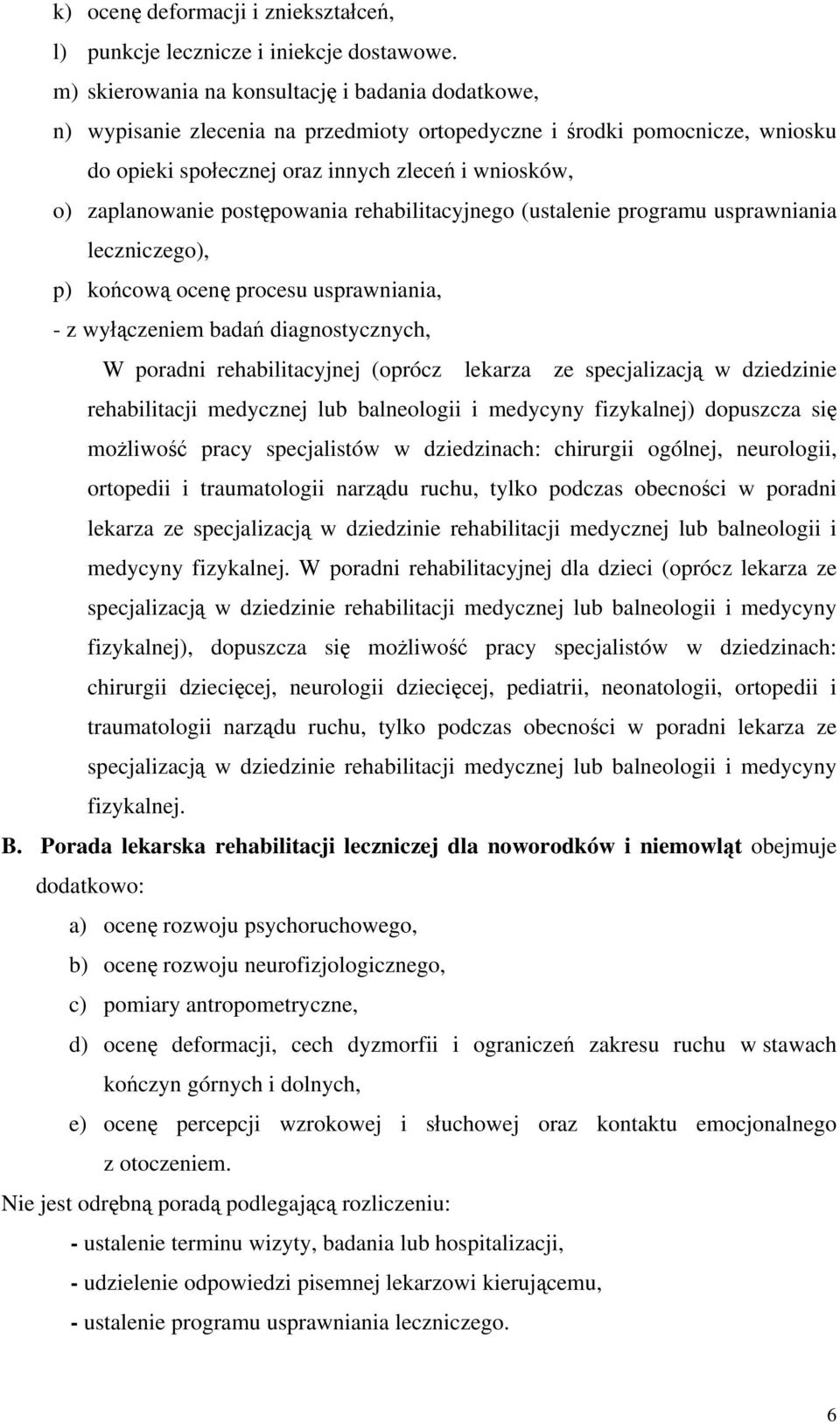 k) ocenę deformacji i zniekształceń,
l) punkcje lecznicze i iniekcje dostawowe.
m) skierowania na konsultację i badania dodatkowe,
n) wypisanie zlecenia na przedmioty ortopedyczne i środki pomocnicze, wniosku do opieki społecznej oraz innych zleceń i wniosków,
o) zaplanowanie postępowania rehabilitacyjnego (ustalenie programu usprawniania leczniczego),
p) końcową ocenę procesu usprawniania,
- z wyłączeniem badań diagnostycznych,

W poradni rehabilitacyjnej (oprócz lekarza ze specjalizacją w dziedzinie rehabilitacji medycznej lub balneologii i medycyny fizykalnej) dopuszcza się możliwość pracy specjalistów w dziedzinach: chirurgii ogólnej, neurologii, ortopedii i traumatologii narządu ruchu, tylko podczas obecności w poradni lekarza ze specjalizacją w dziedzinie rehabilitacji medycznej lub balneologii i medycyny fizykalnej. W poradni rehabilitacyjnej dla dzieci (oprócz lekarza ze specjalizacją w dziedzinie rehabilitacji medycznej lub balneologii i medycyny fizykalnej), dopuszcza się możliwość pracy specjalistów w dziedzinach: chirurgii dziecięcej, neurologii dziecięcej, pediatrii, neonatologii, ortopedii i traumatologii narządu ruchu, tylko podczas obecności w poradni lekarza ze specjalizacją w dziedzinie rehabilitacji medycznej lub balneologii i medycyny fizykalnej.

B. Porada lekarska rehabilitacji leczniczej dla noworodków i niemowląt obejmuje dodatkowo:
a) ocenę rozwoju psychoruchowego,
b) ocenę rozwoju neurofizjologicznego,
c) pomiary antropometryczne,
d) ocenę deformacji, cech dyzmorfii i ograniczeń zakresu ruchu w stawach kończyn górnych i dolnych,
e) ocenę percepcji wzrokowej i słuchowej oraz kontaktu emocjonalnego z otoczeniem.

Nie jest odrębną poradą podlegającą rozliczeniu:
- ustalenie terminu wizyty, badania lub hospitalizacji,
- udzielenie odpowiedzi pisemnej lekarzowi kierującemu,
- ustalenie programu usprawniania leczniczego.

6